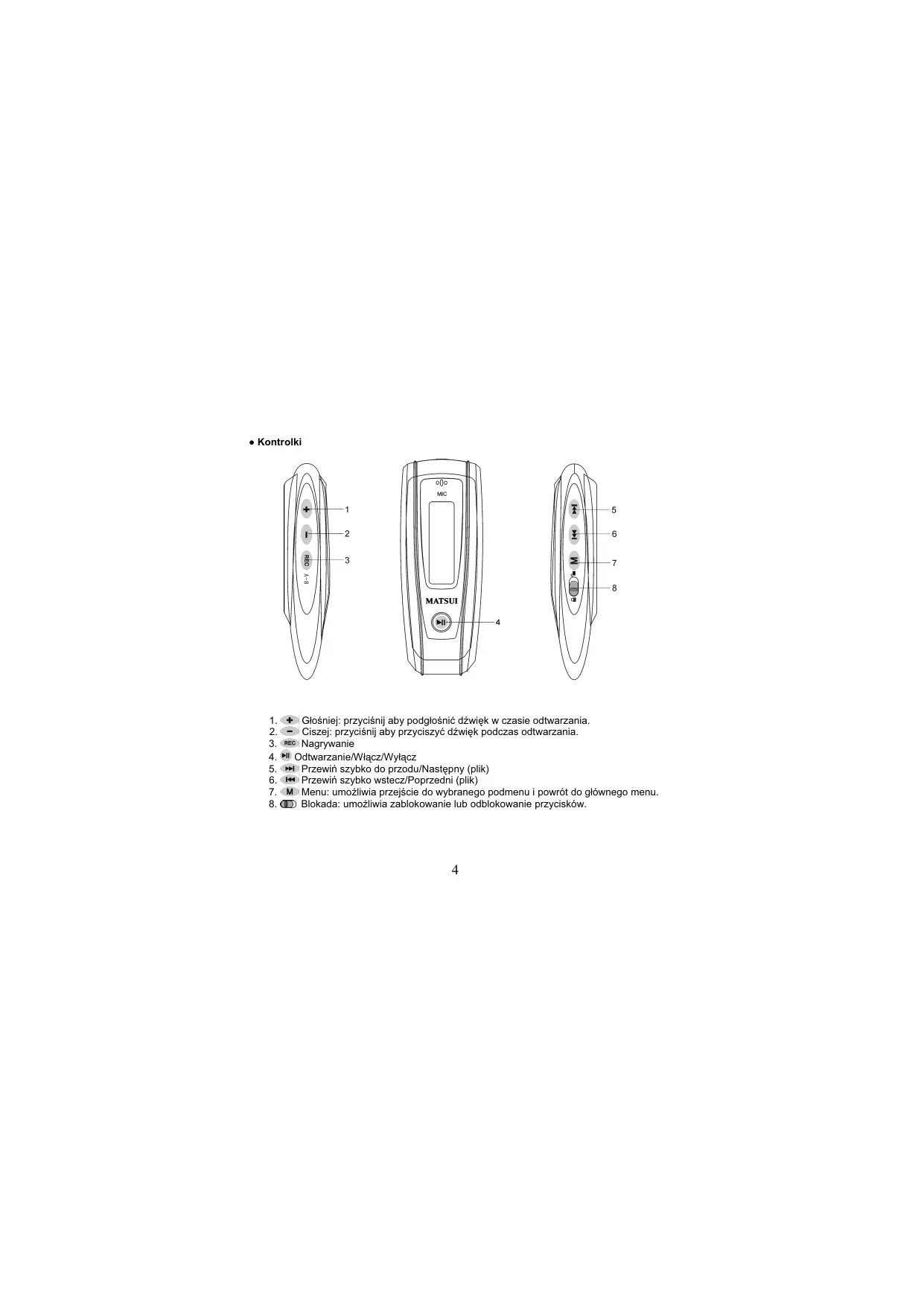 • Kontrolki

REC
A-B
1
2
3
MIC
MATSUI
4
M
5
6
7
8

1. Głośniej: przyciśnij aby podgłośnić dźwięk w czasie odtwarzania.
2. Ciszej: przyciśnij aby przyciszyć dźwięk podczas odtwarzania.
3. REC Nagrywanie
4. Odtwarzanie/Włącz/Wyłącz
5. Przewiń szybko do przodu/Następny (plik)
6. Przewiń szybko wstecz/Poprzedni (plik)
7. M Menu: umożliwia przejście do wybranego podmenu i powrót do głównego menu.
8. Blokada: umożliwia zablokowanie lub odblokowanie przycisków.

4